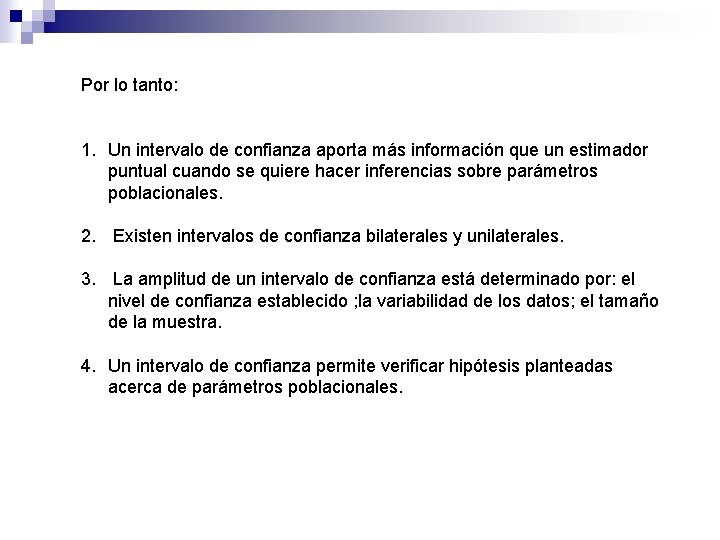 Por lo tanto:

1. Un intervalo de confianza aporta más información que un estimador puntual cuando se quiere hacer inferencias sobre parámetros poblacionales.

2. Existen intervalos de confianza bilaterales y unilaterales.

3. La amplitud de un intervalo de confianza está determinado por: el nivel de confianza establecido ;la variabilidad de los datos; el tamaño de la muestra.

4. Un intervalo de confianza permite verificar hipótesis planteadas acerca de parámetros poblacionales.